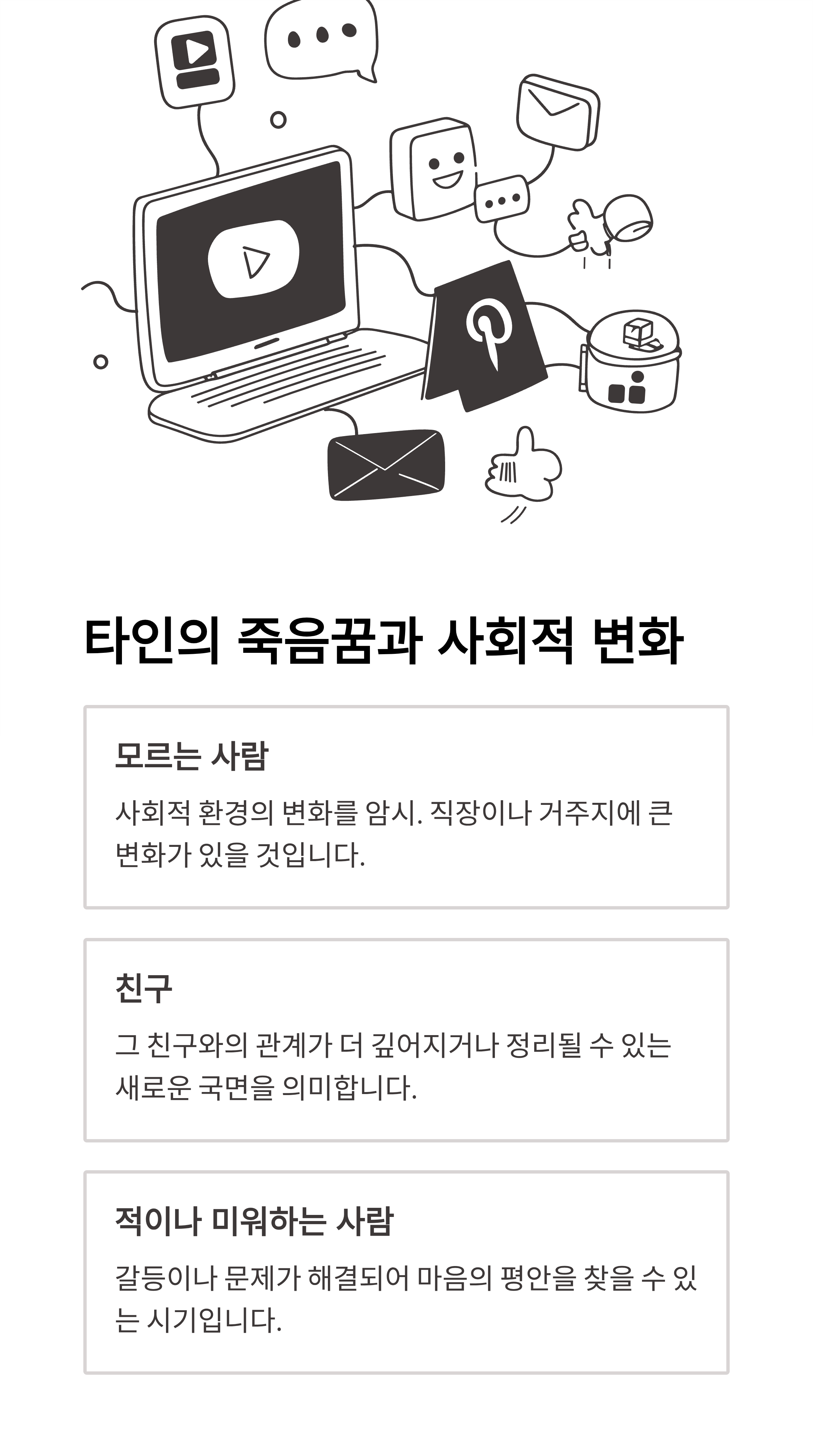 타인의 죽음꿈과 사회적 변화

모르는 사람

사회적 환경의 변화를 암시. 직장이나 거주지에 큰 변화가 있을 것입니다.

친구

그 친구와의 관계가 더 깊어지거나 정리될 수 있는 새로운 국면을 의미합니다.

적이나 미워하는 사람

갈등이나 문제가 해결되어 마음의 평안을 찾을 수 있는 시기입니다.